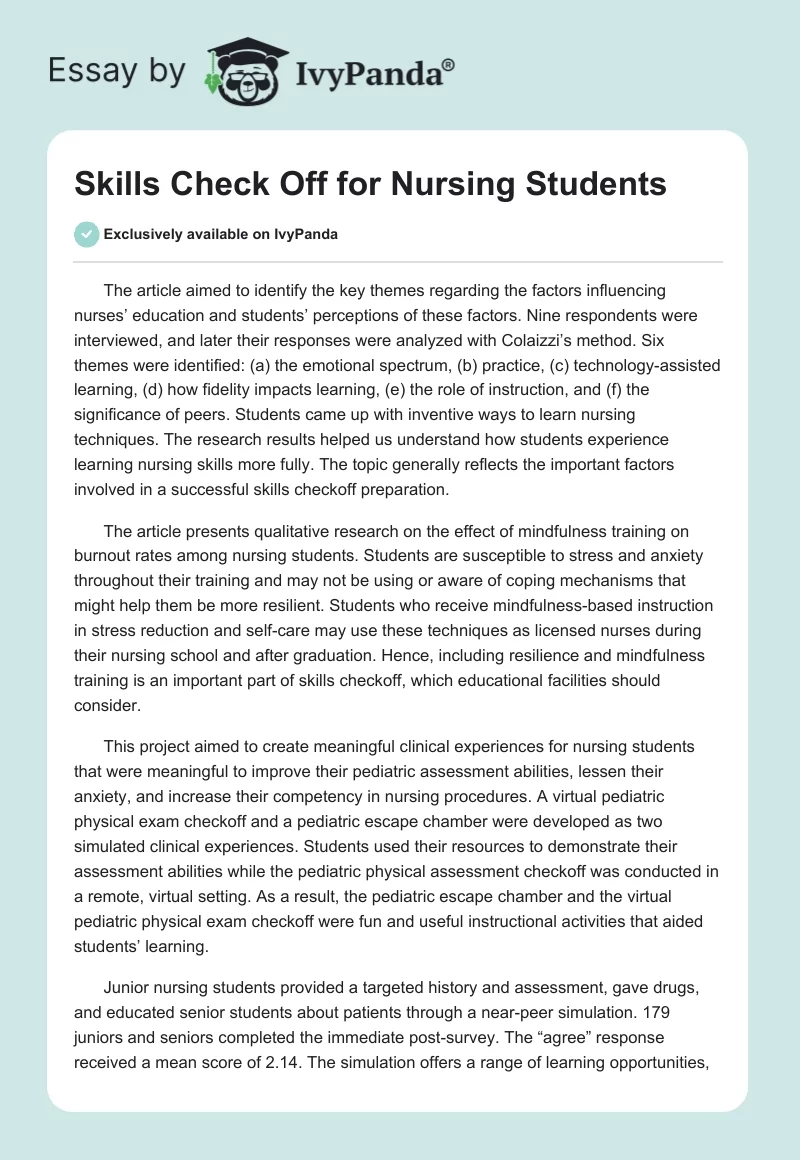 Essay by IvyPanda®

Skills Check Off for Nursing Students

Exclusively available on IvyPanda

The article aimed to identify the key themes regarding the factors influencing nurses' education and students' perceptions of these factors. Nine respondents were interviewed, and later their responses were analyzed with Colaizzi's method. Six themes were identified: (a) the emotional spectrum, (b) practice, (c) technology-assisted learning, (d) how fidelity impacts learning, (e) the role of instruction, and (f) the significance of peers. Students came up with inventive ways to learn nursing techniques. The research results helped us understand how students experience learning nursing skills more fully. The topic generally reflects the important factors involved in a successful skills checkoff preparation.

The article presents qualitative research on the effect of mindfulness training on burnout rates among nursing students. Students are susceptible to stress and anxiety throughout their training and may not be using or aware of coping mechanisms that might help them be more resilient. Students who receive mindfulness-based instruction in stress reduction and self-care may use these techniques as licensed nurses during their nursing school and after graduation. Hence, including resilience and mindfulness training is an important part of skills checkoff, which educational facilities should consider.

This project aimed to create meaningful clinical experiences for nursing students that were meaningful to improve their pediatric assessment abilities, lessen their anxiety, and increase their competency in nursing procedures. A virtual pediatric physical exam checkoff and a pediatric escape chamber were developed as two simulated clinical experiences. Students used their resources to demonstrate their assessment abilities while the pediatric physical assessment checkoff was conducted in a remote, virtual setting. As a result, the pediatric escape chamber and the virtual pediatric physical exam checkoff were fun and useful instructional activities that aided students' learning.

Junior nursing students provided a targeted history and assessment, gave drugs, and educated senior students about patients through a near-peer simulation. 179 juniors and seniors completed the immediate post-survey. The "agree" response received a mean score of 2.14. The simulation offers a range of learning opportunities,